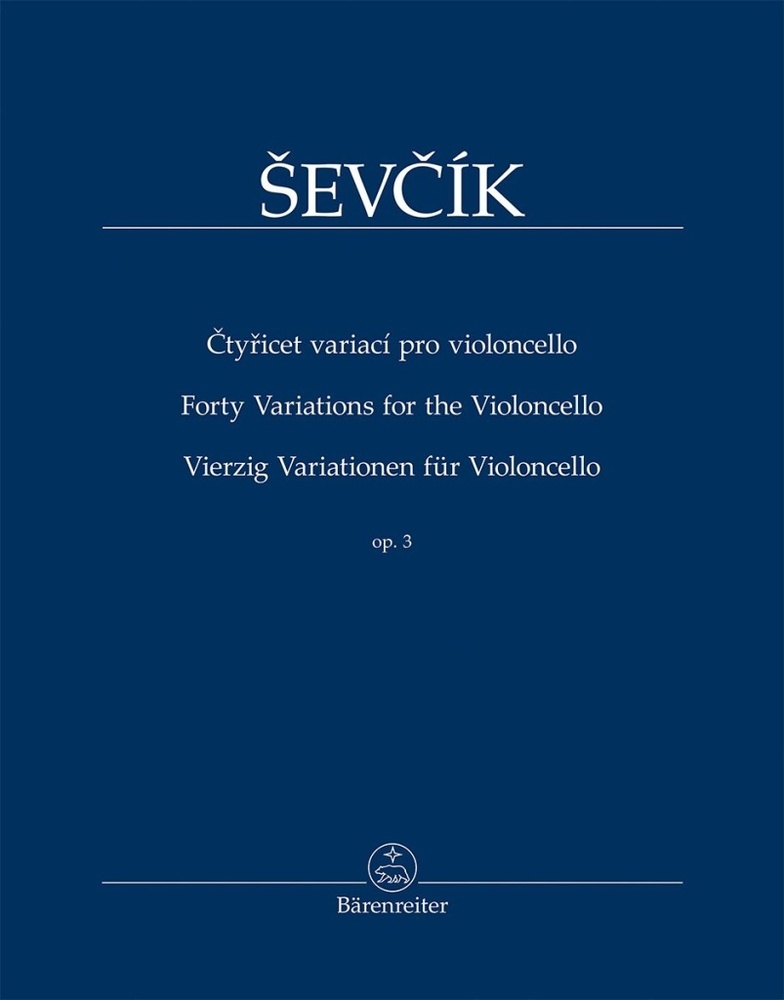 ŠEVČÍK

Čtyřicet variací pro violoncello

Forty Variations for the Violoncello

Vierzig Variationen für Violoncello

op. 3

Bärenreiter